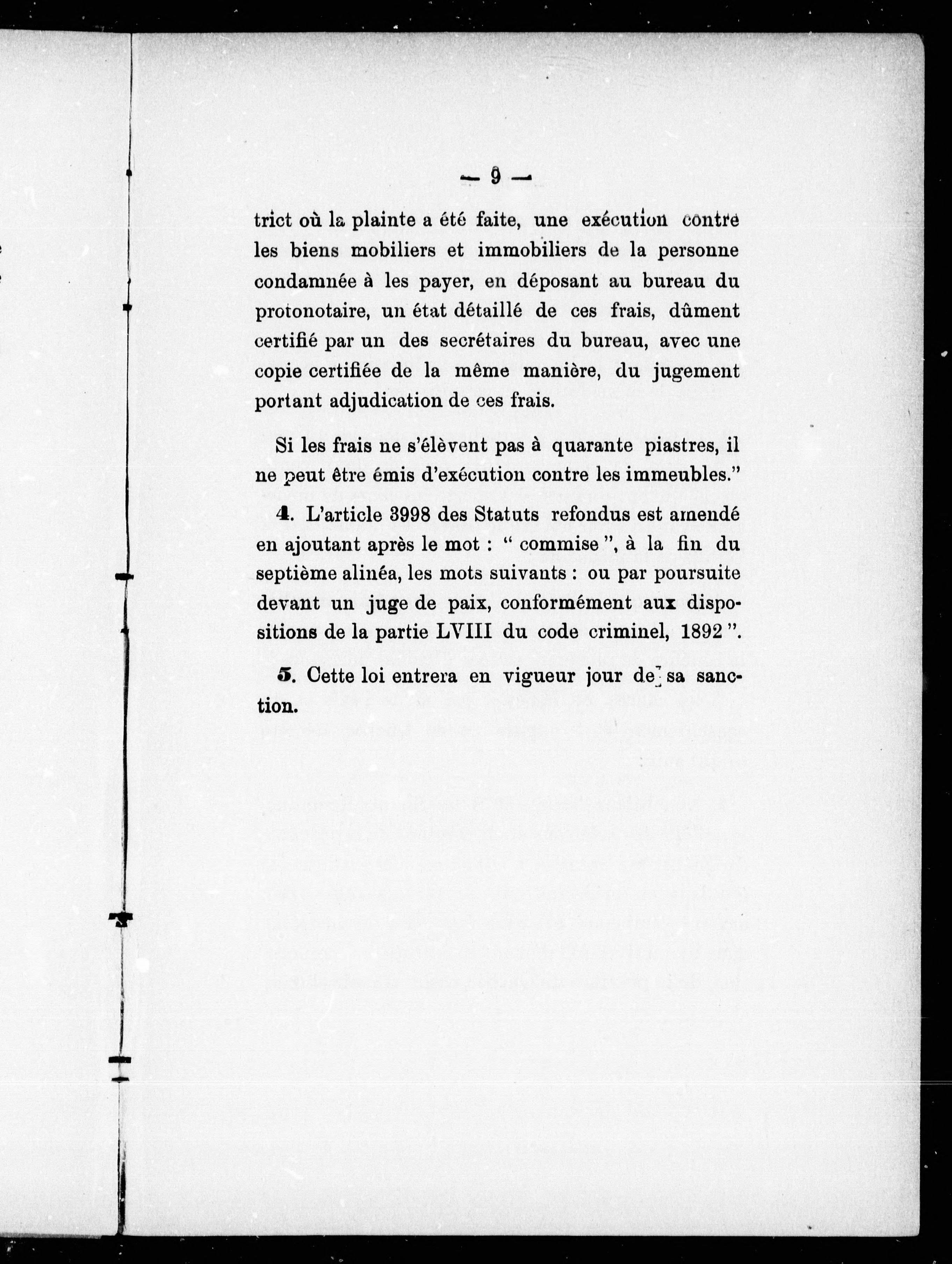 — 9 —

trict où la plainte a été faite, une exécution contre les biens mobiliers et immobiliers de la personne condamnée à les payer, en déposant au bureau du protonotaire, un état détaillé de ces frais, dûment certifié par un des secrétaires du bureau, avec une copie certifiée de la même manière, du jugement portant adjudication de ces frais.

Si les frais ne s'élèvent pas à quarante piastres, il ne peut être émis d'exécution contre les immeubles."

4. L'article 3998 des Statuts refondus est amendé en ajoutant après le mot : " commise ", à la fin du septième alinéa, les mots suivants : ou par poursuite devant un juge de paix, conformément aux dispositions de la partie LVIII du code criminel, 1892 ".

5. Cette loi entrera en vigueur jour de sa sanction.